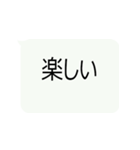 楽しい